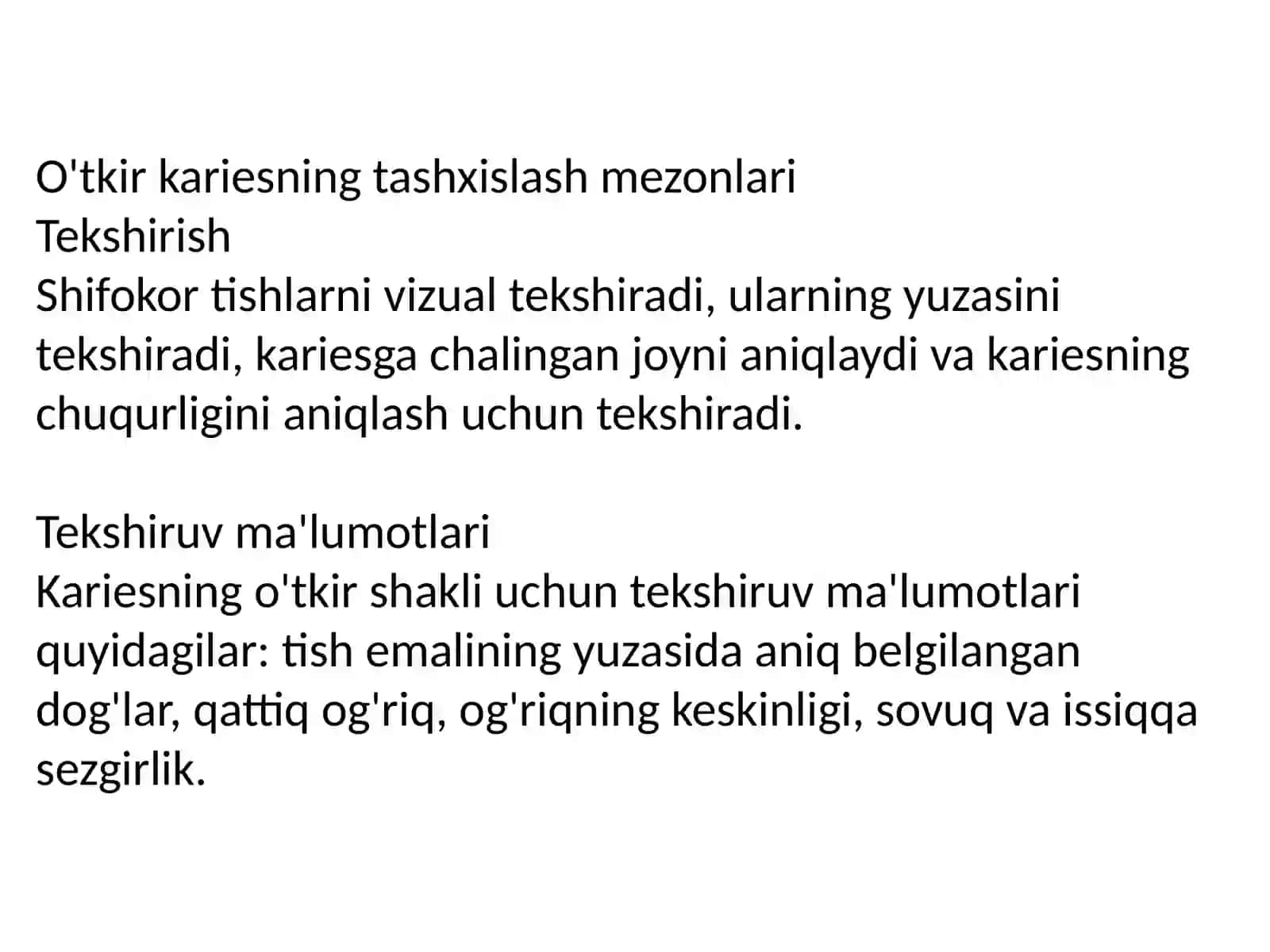 O'tkir kariesning tashxislash mezonlari
Tekshirish
Shifokor tishlarni vizual tekshiradi, ularning yuzasini tekshiradi, kariesga chalingan joyni aniqlaydi va kariesning chuqurligini aniqlash uchun tekshiradi.

Tekshiruv ma'lumotlari
Kariesning o'tkir shakli uchun tekshiruv ma'lumotlari quyidagilar: tish emalining yuzasida aniq belgilangan dog'lar, qattiq og'riq, og'riqning keskinligi, sovuq va issiqqa sezgirlik.